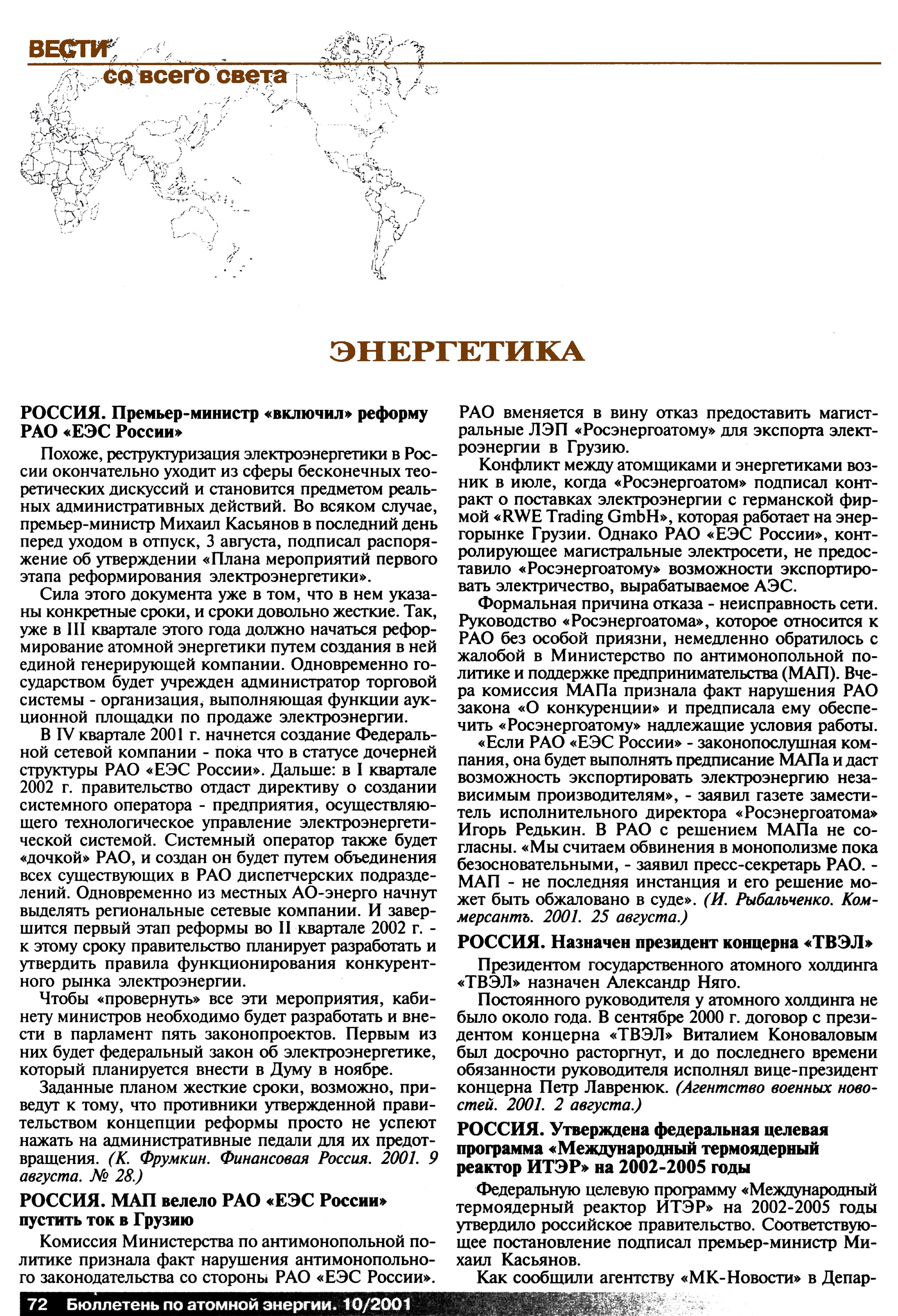 ВЕСТИ
со всего света

ЭНЕРГЕТИКА

РОССИЯ. Премьер-министр «включил» реформу РАО «ЕЭС России»

Похоже, реструктуризация электроэнергетики в России окончательно уходит из сферы бесконечных теоретических дискуссий и становится предметом реальных административных действий. Во всяком случае, премьер-министр Михаил Касьянов в последний день перед уходом в отпуск, 3 августа, подписал распоряжение об утверждении «Плана мероприятий первого этапа реформирования электроэнергетики».

Сила этого документа уже в том, что в нем указаны конкретные сроки, и сроки довольно жесткие. Так, уже в III квартале этого года должно начаться реформирование атомной энергетики путем создания в ней единой генерирующей компании. Одновременно государством будет учрежден администратор торговой системы - организация, выполняющая функции аукционной площадки по продаже электроэнергии.

В IV квартале 2001 г. начнется создание Федеральной сетевой компании - пока что в статусе дочерней структуры РАО «ЕЭС России». Дальше: в I квартале 2002 г. правительство отдаст директиву о создании системного оператора - предприятия, осуществляющего технологическое управление электроэнергетической системой. Системный оператор также будет «дочкой» РАО, и создан он будет путем объединения всех существующих в РАО диспетчерских подразделений. Одновременно из местных АО-энерго начнут выделять региональные сетевые компании. И завершится первый этап реформы во II квартале 2002 г. - к этому сроку правительство планирует разработать и утвердить правила функционирования конкурентного рынка электроэнергии.

Чтобы «провернуть» все эти мероприятия, кабинету министров необходимо будет разработать и внести в парламент пять законопроектов. Первым из них будет федеральный закон об электроэнергетике, который планируется внести в Думу в ноябре.

Заданные планом жесткие сроки, возможно, приведут к тому, что противники утвержденной правительством концепции реформы просто не успеют нажать на административные педали для их предотвращения. (К. Фрумкин. Финансовая Россия. 2001. 9 августа. № 28.)

РОССИЯ. МАП велело РАО «ЕЭС России» пустить ток в Грузию

Комиссия Министерства по антимонопольной политике признала факт нарушения антимонопольного законодательства со стороны РАО «ЕЭС России». РАО вменяется в вину отказ предоставить магистральные ЛЭП «Росэнергоатому» для экспорта электроэнергии в Грузию.

Конфликт между атомщиками и энергетиками возник в июле, когда «Росэнергоатом» подписал контракт о поставках электроэнергии с германской фирмой «RWE Trading GmbH», которая работает на энергорынке Грузии. Однако РАО «ЕЭС России», контролирующее магистральные электросети, не предоставило «Росэнергоатому» возможности экспортировать электричество, вырабатываемое АЭС.

Формальная причина отказа - неисправность сети. Руководство «Росэнергоатома», которое относится к РАО без особой приязни, немедленно обратилось с жалобой в Министерство по антимонопольной политике и поддержке предпринимательства (МАП). Вчера комиссия МАПа признала факт нарушения РАО закона «О конкуренции» и предписала ему обеспечить «Росэнергоатому» надлежащие условия работы.

«Если РАО «ЕЭС России» - законопослушная компания, она будет выполнять предписание МАПа и даст возможность экспортировать электроэнергию независимым производителям», - заявил газете заместитель исполнительного директора «Росэнергоатома» Игорь Редькин. В РАО с решением МАПа не согласны. «Мы считаем обвинения в монополизме пока безосновательными, - заявил пресс-секретарь РАО. - МАП - не последняя инстанция и его решение может быть обжаловано в суде». (И. Рыбальченко. Коммерсантъ. 2001. 25 августа.)

РОССИЯ. Назначен президент концерна «ТВЭЛ»

Президентом государственного атомного холдинга «ТВЭЛ» назначен Александр Няго.

Постоянного руководителя у атомного холдинга не было около года. В сентябре 2000 г. договор с президентом концерна «ТВЭЛ» Виталием Коноваловым был досрочно расторгнут, и до последнего времени обязанности руководителя исполнял вице-президент концерна Петр Лавренюк. (Агентство военных новостей. 2001. 2 августа.)

РОССИЯ. Утверждена федеральная целевая программа «Международный термоядерный реактор ИТЭР» на 2002-2005 годы

Федеральную целевую программу «Международный термоядерный реактор ИТЭР» на 2002-2005 годы утвердило российское правительство. Соответствующее постановление подписал премьер-министр Михаил Касьянов.

Как сообщили агентству «МК-Новости» в Депар-

72 Бюллетень по атомной энергии. 10/2001